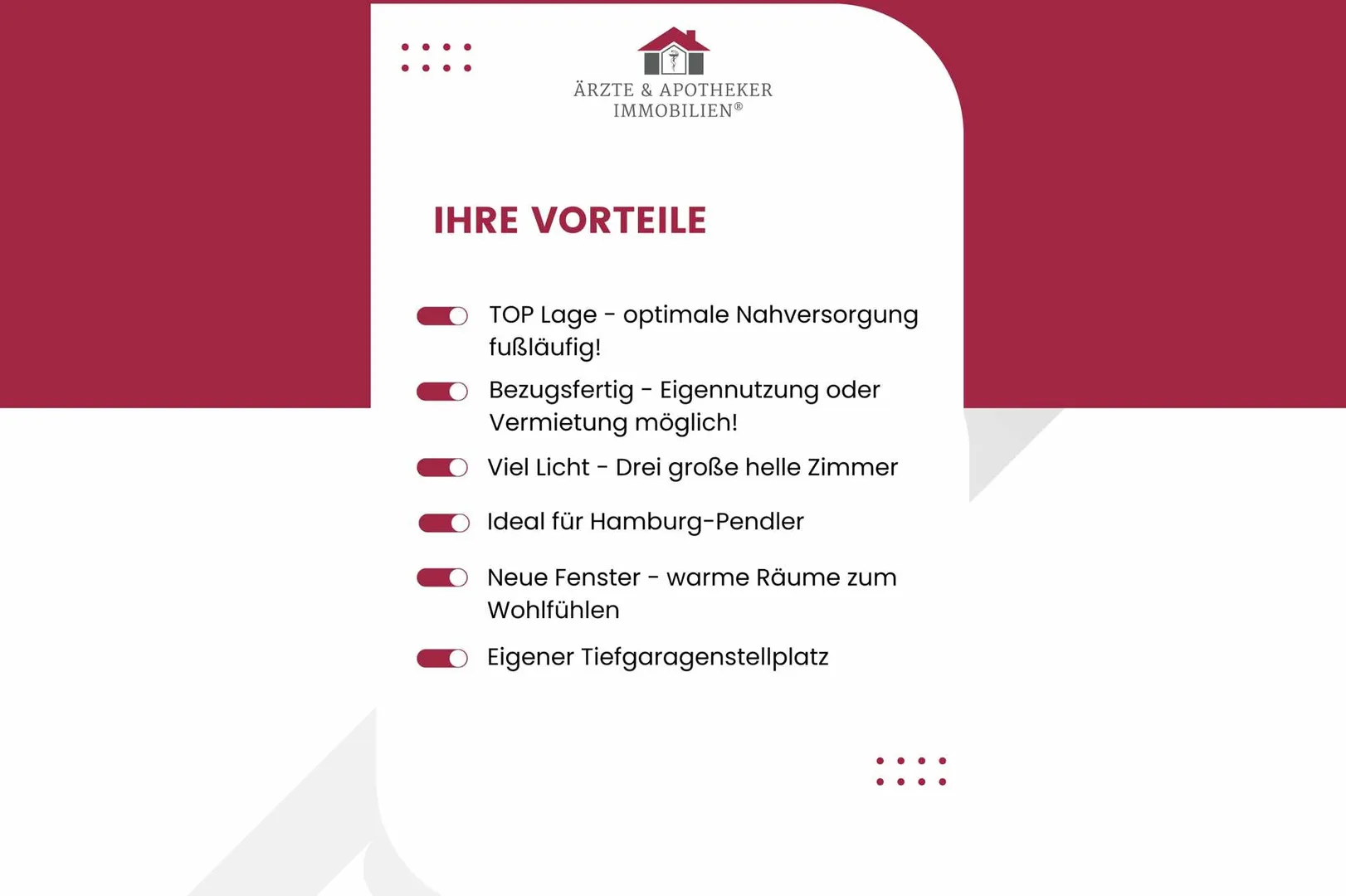 ÄRZTE & APOTHEKER
IMMOBILIEN®

IHRE VORTEILE

TOP Lage - optimale Nahversorgung fußläufig!

Bezugsfertig - Eigennutzung oder Vermietung möglich!

Viel Licht - Drei große helle Zimmer

Ideal für Hamburg-Pendler

Neue Fenster - warme Räume zum Wohlfühlen

Eigener Tiefgaragenstellplatz